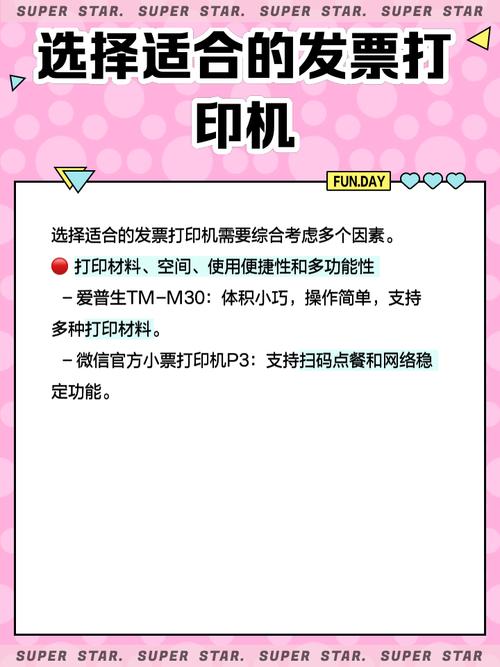 SUPER STAR. SUPER STAR. SUPER STAR. SUPER STAR

选择适合的发票打印机

FUN.DAY

选择适合的发票打印机需要综合考虑多个因素。

🔴 打印材料、空间、使用便捷性和多功能性

－爱普生TM－M30：体积小巧，操作简单，支持多种打印材料。

－微信官方小票打印机P3：支持扫码点餐和网络稳定功能。

SUPER STAR. SUPER STAR. SUPER STAR. SUPER STAR